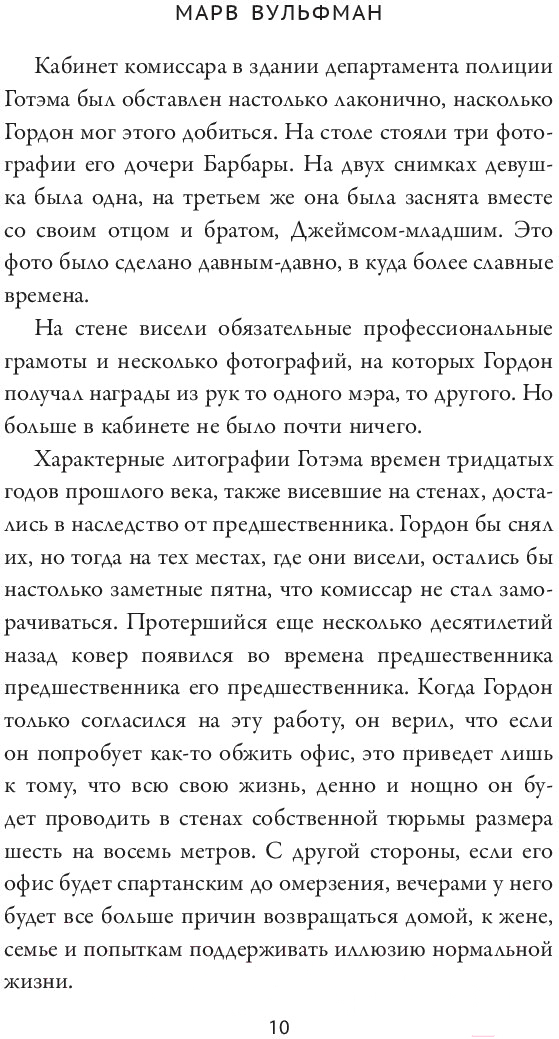 МАРВ ВУЛЬФМАН

Кабинет комиссара в здании департамента полиции Готэма был обставлен настолько лаконично, насколько Гордон мог этого добиться. На столе стояли три фотографии его дочери Барбары. На двух снимках девушка была одна, на третьем же она была заснята вместе со своим отцом и братом, Джеймсом-младшим. Это фото было сделано давным-давно, в куда более славные времена.

На стене висели обязательные профессиональные грамоты и несколько фотографий, на которых Гордон получал награды из рук то одного мэра, то другого. Но больше в кабинете не было почти ничего.

Характерные литографии Готэма времен тридцатых годов прошлого века, также висевшие на стенах, достались в наследство от предшественника. Гордон бы снял их, но тогда на тех местах, где они висели, остались бы настолько заметные пятна, что комиссар не стал заморачиваться. Протершийся еще несколько десятилетий назад ковер появился во времена предшественника предшественника его предшественника. Когда Гордон только согласился на эту работу, он верил, что если он попробует как-то обжить офис, это приведет лишь к тому, что всю свою жизнь, денно и нощно он будет проводить в стенах собственной тюрьмы размера шесть на восемь метров. С другой стороны, если его офис будет спартанским до омерзения, вечерами у него будет все больше причин возвращаться домой, к жене, семье и попыткам поддерживать иллюзию нормальной жизни.

10